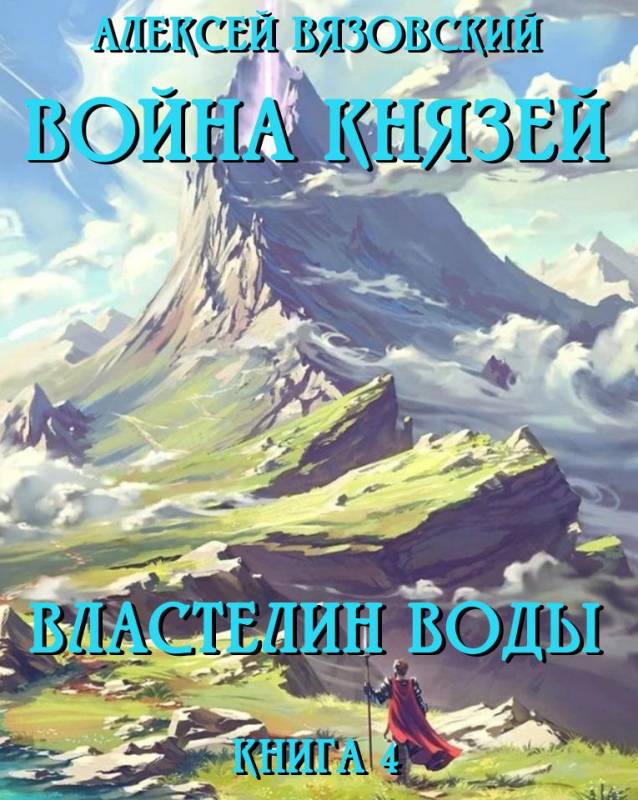 АЛЕКСЕЙ ВЯЗОВСКИЙ

ВОЙНА КНЯЗЕЙ

ВЛАСТЕЛИН ВОДЫ

КНИГА 4